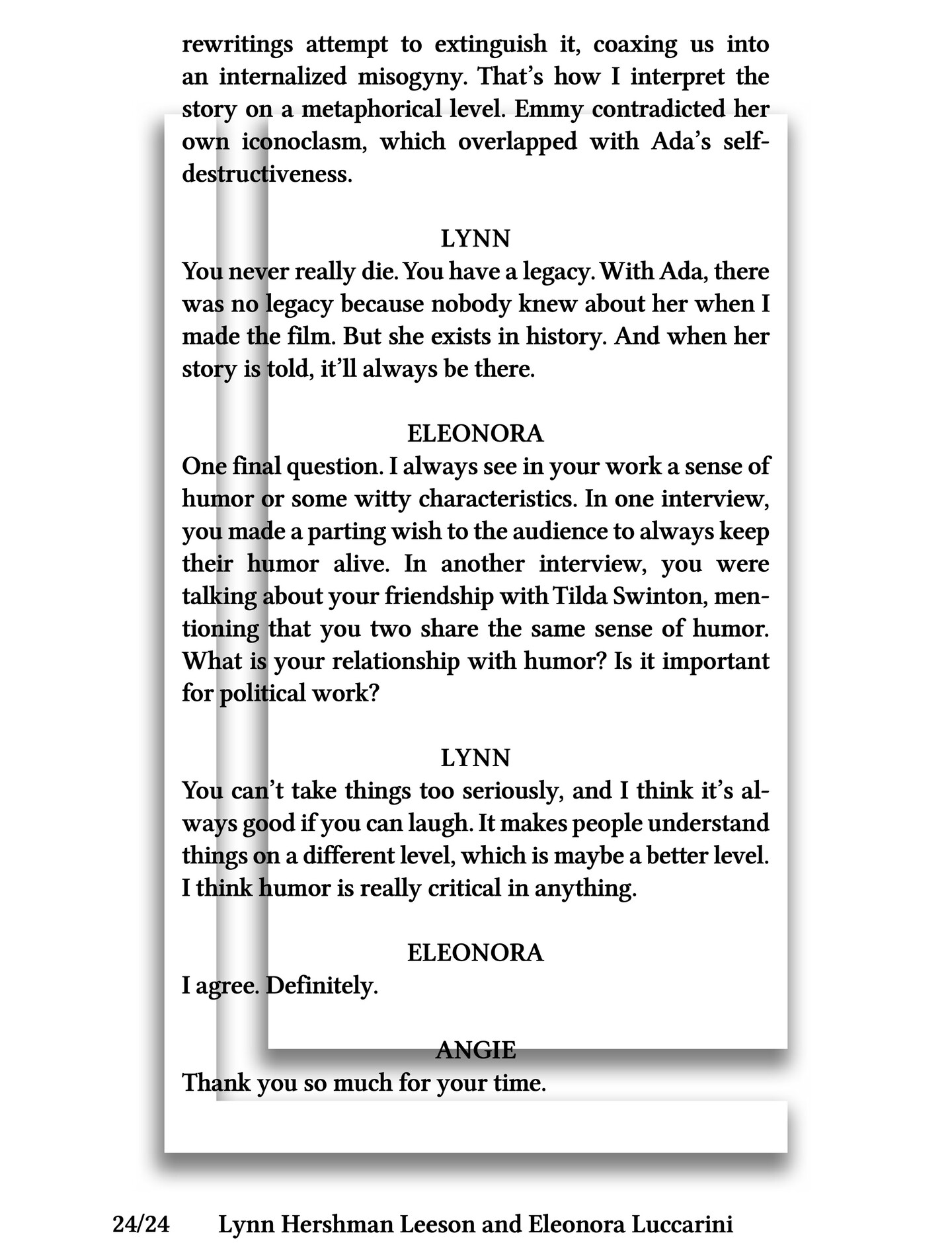 rewritings attempt to extinguish it, coaxing us into an internalized misogyny. That's how I interpret the story on a metaphorical level. Emmy contradicted her own iconoclasm, which overlapped with Ada's self-destructiveness.

LYNN
You never really die. You have a legacy. With Ada, there was no legacy because nobody knew about her when I made the film. But she exists in history. And when her story is told, it'll always be there.

ELEONORA
One final question. I always see in your work a sense of humor or some witty characteristics. In one interview, you made a parting wish to the audience to always keep their humor alive. In another interview, you were talking about your friendship with Tilda Swinton, mentioning that you two share the same sense of humor. What is your relationship with humor? Is it important for political work?

LYNN
You can't take things too seriously, and I think it's always good if you can laugh. It makes people understand things on a different level, which is maybe a better level. I think humor is really critical in anything.

ELEONORA
I agree. Definitely.

ANGIE
Thank you so much for your time.

24/24 Lynn Hershman Leeson and Eleonora Luccarini